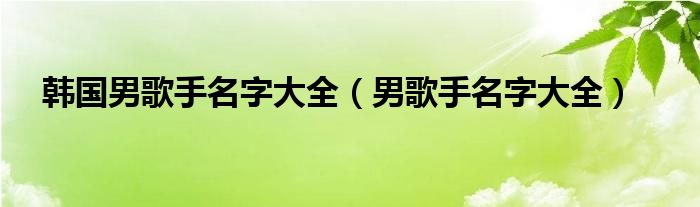 韩国男歌手名字大全（男歌手名字大全）